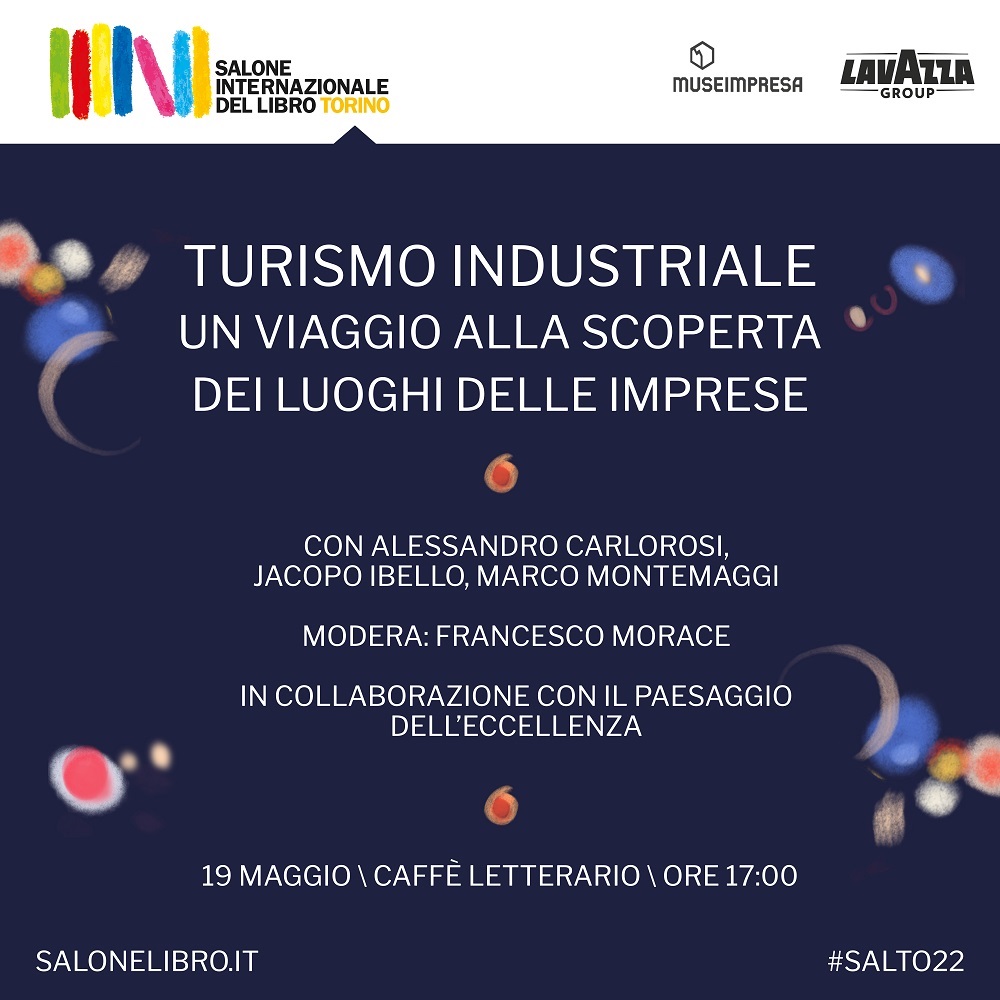 SALONE
INTERNAZIONALE
DEL LIBRO TORINO

MUSEIMPRESA

LAVAZZA
GROUP

TURISMO INDUSTRIALE
UN VIAGGIO ALLA SCOPERTA
DEI LUOGHI DELLE IMPRESE

CON ALESSANDRO CARLOROSI,
JACOPO IBELLO, MARCO MONTEMAGGI

MODERA: FRANCESCO MORACE

IN COLLABORAZIONE CON IL PAESAGGIO
DELL'ECCELLENZA

19 MAGGIO \ CAFFÈ LETTERARIO \ ORE 17:00

SALONELIBRO.IT

#SALTO22